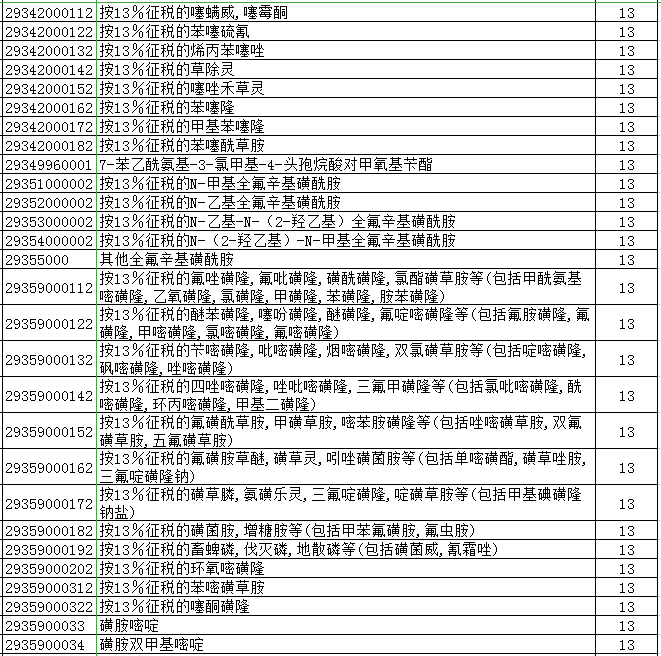 | 29342000112 | 按13%征税的噻螨威,噻霉酮 | 13 |
|---|---|---|
| 29342000122 | 按13%征税的苯噻硫氰 | 13 |
| 29342000132 | 按13%征税的烯丙苯噻唑 | 13 |
| 29342000142 | 按13%征税的草除灵 | 13 |
| 29342000152 | 按13%征税的噻唑禾草灵 | 13 |
| 29342000162 | 按13%征税的苯噻隆 | 13 |
| 29342000172 | 按13%征税的甲基苯噻隆 | 13 |
| 29342000182 | 按13%征税的苯噻酰草胺 | 13 |
| 29349960001 | 7-苯乙酰氨基-3-氯甲基-4-头孢烷酸对甲氧基苄酯 | 13 |
| 29351000002 | 按13%征税的N-甲基全氟辛基磺酰胺 | 13 |
| 29352000002 | 按13%征税的N-乙基全氟辛基磺酰胺 | 13 |
| 29353000002 | 按13%征税的N-乙基-N-(2-羟乙基)全氟辛基磺酰胺 | 13 |
| 29354000002 | 按13%征税的N-(2-羟乙基)-N-甲基全氟辛基磺酰胺 | 13 |
| 29355000 | 其他全氟辛基磺酰胺 | 13 |
| 29359000112 | 按13%征税的氟唑磺隆,氟吡磺隆,磺酰磺隆,氯酯磺草胺等(包括甲酰氨基嘧磺隆,乙氧磺隆,氯磺隆,甲磺隆,苯磺隆,胺苯磺隆) | 13 |
| 29359000122 | 按13%征税的醚苯磺隆,噻吩磺隆,醚磺隆,氟啶嘧磺隆等(包括氟胺磺隆,氟磺隆,甲嘧磺隆,氯嘧磺隆,氟嘧磺隆) | 13 |
| 29359000132 | 按13%征税的苄嘧磺隆,吡嘧磺隆,烟嘧磺隆,双氯磺草胺等(包括啶嘧磺隆,砜嘧磺隆,唑嘧磺隆) | 13 |
| 29359000142 | 按13%征税的四唑嘧磺隆,唑吡嘧磺隆,三氟甲磺隆等(包括氯吡嘧磺隆,酰嘧磺隆,环丙嘧磺隆,甲基二磺隆) | 13 |
| 29359000152 | 按13%征税的氟磺酰草胺,甲磺草胺,嘧苯胺磺隆等(包括唑嘧磺草胺,双氟磺草胺,五氟磺草胺) | 13 |
| 29359000162 | 按13%征税的氟磺胺草醚,磺草灵,吲唑磺菌胺等(包括单嘧磺酯,磺草唑胺,三氟啶磺隆钠) | 13 |
| 29359000172 | 按13%征税的磺草膦,氨磺乐灵,三氟啶磺隆,啶磺草胺等(包括甲基碘磺隆钠盐) | 13 |
| 29359000182 | 按13%征税的磺菌胺,增糖胺等(包括甲苯氟磺胺,氟虫胺) | 13 |
| 29359000192 | 按13%征税的畜蜱磷,伐灭磷,地散磷等(包括磺菌威,氰霜唑) | 13 |
| 29359000202 | 按13%征税的环氧嘧磺隆 | 13 |
| 29359000312 | 按13%征税的苯嘧磺草胺 | 13 |
| 29359000322 | 按13%征税的噻酮磺隆 | 13 |
| 2935900033 | 磺胺嘧啶 | 13 |
| 2935900034 | 磺胺双甲基嘧啶 | 13 |